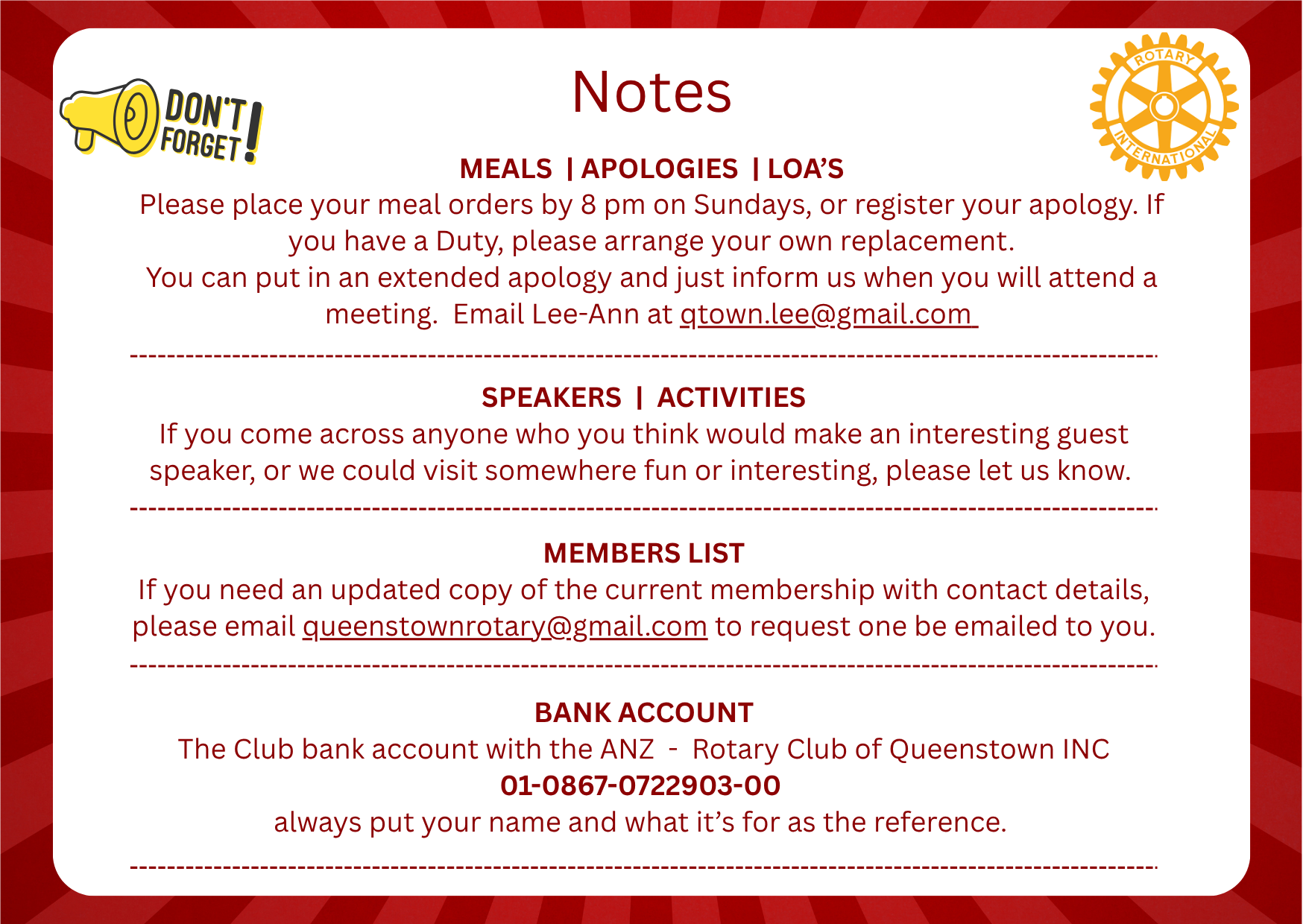 DON'T FORGET!

Notes

ROTARY INTERNATIONAL

MEALS | APOLOGIES | LOA'S

Please place your meal orders by 8 pm on Sundays, or register your apology. If you have a Duty, please arrange your own replacement.
You can put in an extended apology and just inform us when you will attend a meeting. Email Lee-Ann at qtown.lee@gmail.com

SPEAKERS | ACTIVITIES

If you come across anyone who you think would make an interesting guest speaker, or we could visit somewhere fun or interesting, please let us know.

MEMBERS LIST

If you need an updated copy of the current membership with contact details, please email queenstownrotary@gmail.com to request one be emailed to you.

BANK ACCOUNT

The Club bank account with the ANZ - Rotary Club of Queenstown INC
01-0867-0722903-00
always put your name and what it's for as the reference.